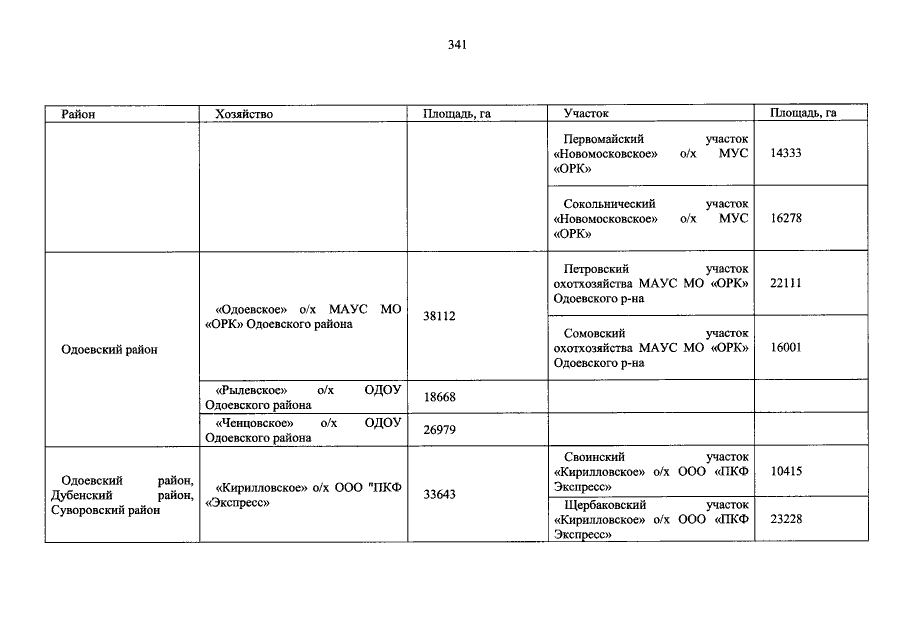 341

| Район | Хозяйство | Площадь, га | Участок | Площадь, га |
|---|---|---|---|---|
| | | | Первомайский участок «Новомосковское» о/х МУС «ОРК» | 14333 |
| | | | Сокольнический участок «Новомосковское» о/х МУС «ОРК» | 16278 |
| Одоевский район | «Одоевское» о/х МАУС МО «ОРК» Одоевского района | 38112 | Петровский участок охотхозяйства МАУС МО «ОРК» Одоевского р-на | 22111 |
| | | | Сомовский участок охотхозяйства МАУС МО «ОРК» Одоевского р-на | 16001 |
| | «Рылевское» о/х ОДОУ Одоевского района | 18668 | | |
| | «Ченцовское» о/х ОДОУ Одоевского района | 26979 | | |
| Одоевский район, Дубенский район, Суворовский район | «Кирилловское» о/х ООО "ПКФ «Экспресс» | 33643 | Своинский участок «Кирилловское» о/х ООО «ПКФ Экспресс» | 10415 |
| | | | Щербаковский участок «Кирилловское» о/х ООО «ПКФ Экспресс» | 23228 |